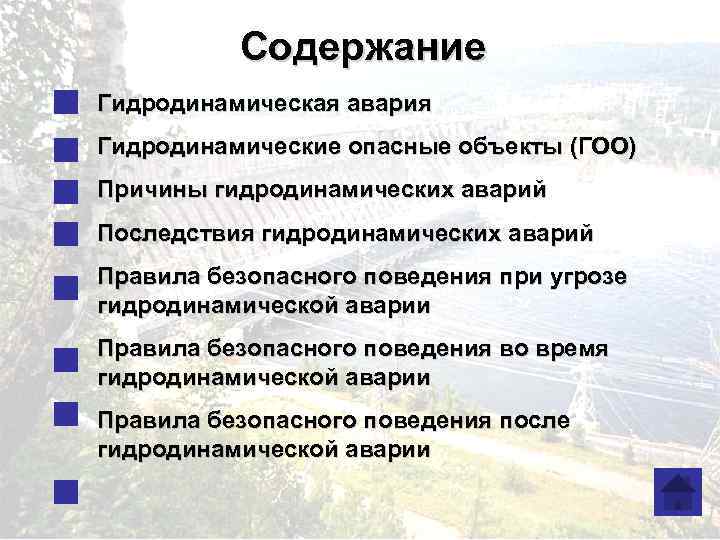 Содержание

Гидродинамическая авария

Гидродинамические опасные объекты (ГОО)

Причины гидродинамических аварий

Последствия гидродинамических аварий

Правила безопасного поведения при угрозе гидродинамической аварии

Правила безопасного поведения во время гидродинамической аварии

Правила безопасного поведения после гидродинамической аварии